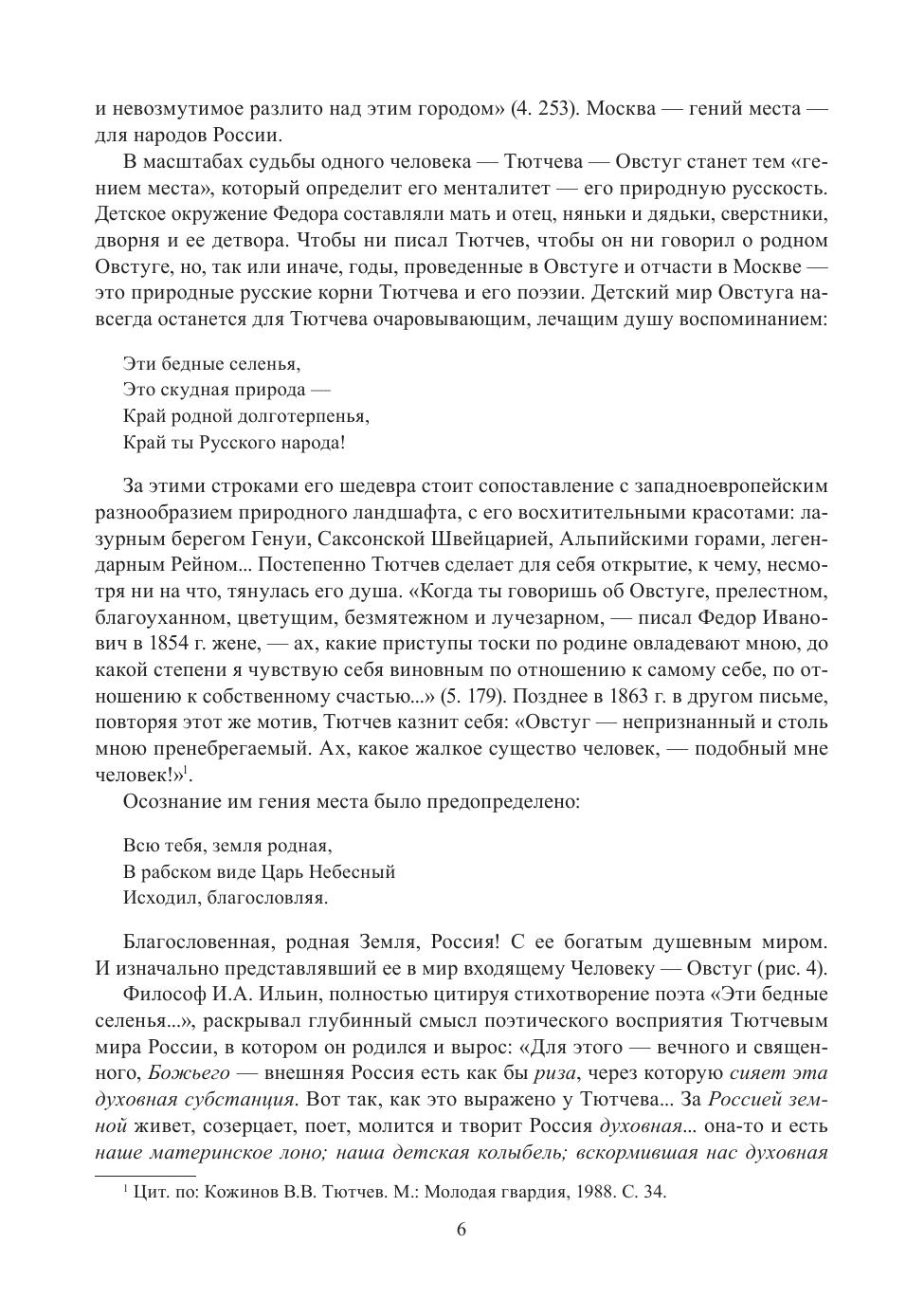 и невозмутимое разлито над этим городом» (4. 253). Москва — гений места — для народов России.

В масштабах судьбы одного человека — Тютчева — Овстуг станет тем «гением места», который определит его менталитет — его природную русскость. Детское окружение Федора составляли мать и отец, няньки и дядьки, сверстники, дворня и ее детвора. Чтобы ни писал Тютчев, чтобы он ни говорил о родном Овстуге, но, так или иначе, годы, проведенные в Овстуге и отчасти в Москве — это природные русские корни Тютчева и его поэзии. Детский мир Овстуга навсегда останется для Тютчева очаровывающим, лечащим душу воспоминанием:

Эти бедные селенья,
Это скудная природа —
Край родной долготерпенья,
Край ты Русского народа!

За этими строками его шедевра стоит сопоставление с западноевропейским разнообразием природного ландшафта, с его восхитительными красотами: лазурным берегом Генуи, Саксонской Швейцарией, Альпийскими горами, легендарным Рейном... Постепенно Тютчев сделает для себя открытие, к чему, несмотря ни на что, тянулась его душа. «Когда ты говоришь об Овстуге, прелестном, благоуханном, цветущим, безмятежном и лучезарном, — писал Федор Иванович в 1854 г. жене, — ах, какие приступы тоски по родине овладевают мною, до какой степени я чувствую себя виновным по отношению к самому себе, по отношению к собственному счастью...» (5. 179). Позднее в 1863 г. в другом письме, повторяя этот же мотив, Тютчев казнит себя: «Овстуг — непризнанный и столь мною пренебрегаемый. Ах, какое жалкое существо человек, — подобный мне человек!»$^1$.

Осознание им гения места было предопределено:

Всю тебя, земля родная,
В рабском виде Царь Небесный
Исходил, благословляя.

Благословенная, родная Земля, Россия! С ее богатым душевным миром. И изначально представлявший ее в мир входящему Человеку — Овстуг (рис. 4).

Философ И.А. Ильин, полностью цитируя стихотворение поэта «Эти бедные селенья...», раскрывал глубинный смысл поэтического восприятия Тютчевым мира России, в котором он родился и вырос: «Для этого — вечного и священного, Божьего — внешняя Россия есть как бы риза, через которую сияет эта духовная субстанция. Вот так, как это выражено у Тютчева... За Россией земной живет, созерцает, поет, молится и творит Россия духовная... она-то и есть наше материнское лоно; наша детская колыбель; вскормившая нас духовная

$^1$ Цит. по: Кожинов В.В. Тютчев. М.: Молодая гвардия, 1988. С. 34.

6